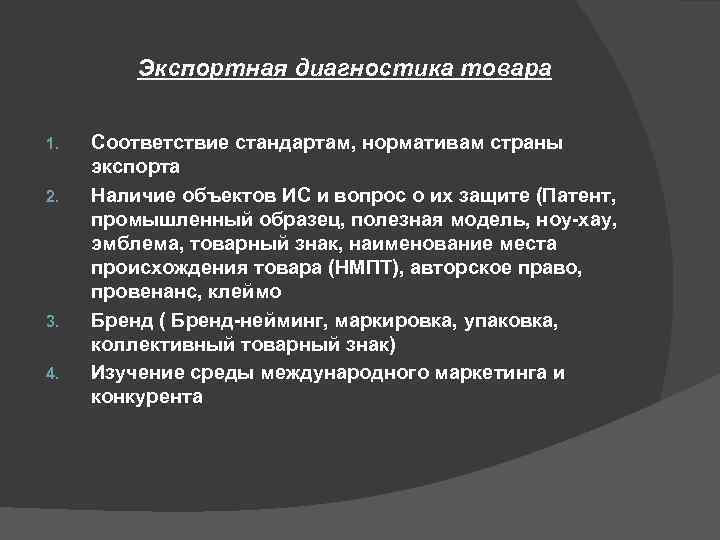 Экспортная диагностика товара

1. Соответствие стандартам, нормативам страны экспорта
2. Наличие объектов ИС и вопрос о их защите (Патент, промышленный образец, полезная модель, ноу-хау, эмблема, товарный знак, наименование места происхождения товара (НМПТ), авторское право, провенанс, клеймо
3. Бренд ( Бренд-нейминг, маркировка, упаковка, коллективный товарный знак)
4. Изучение среды международного маркетинга и конкурента